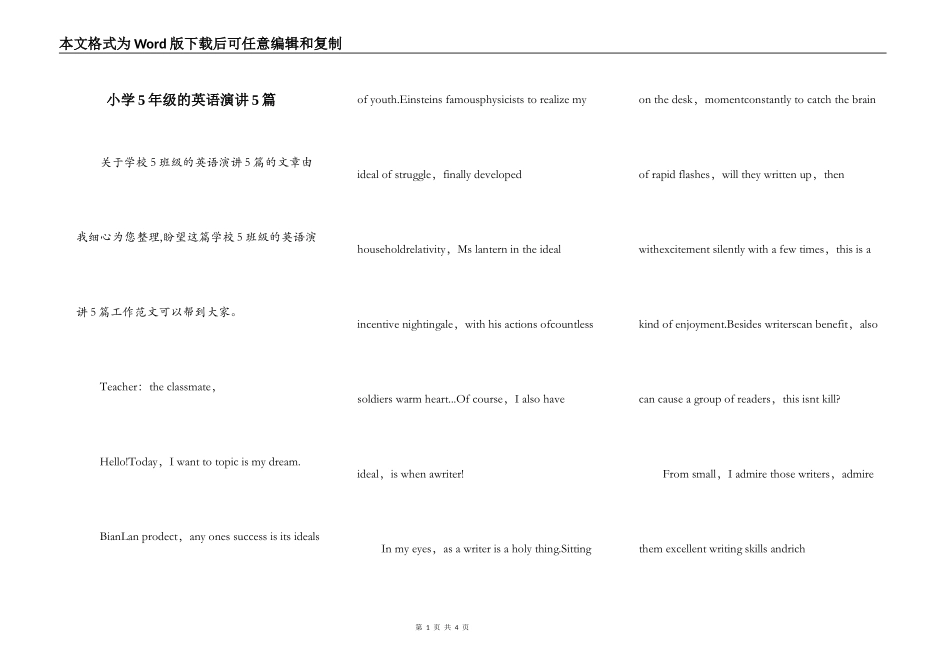 本文格式为Word版下载后可任意编辑和复制

小学5年级的英语演讲5篇

关于学校5班级的英语演讲5篇的文章由我细心为您整理,盼望这篇学校5班级的英语演讲5篇工作范文可以帮到大家。

Teacher：the classmate，

Hello!Today，I want to topic is my dream.

BianLan prodect，any ones success is its ideals of youth.Einsteins famousphysicists to realize my ideal of struggle，finally developed householdrelativity，Ms lantern in the ideal incentive nightingale，with his actions ofcountless soldiers warm heart...Of course，I also have ideal，is when awriter!

In my eyes，as a writer is a holy thing.Sitting on the desk，momentconstantly to catch the brain of rapid flashes，will they written up，then withexcitement silently with a few times，this is a kind of enjoyment.Besides writerscan benefit，also can cause a group of readers，this isnt kill?

From small，I admire those writers，admire them excellent writing skills andrich

第 1 页 共 4 页